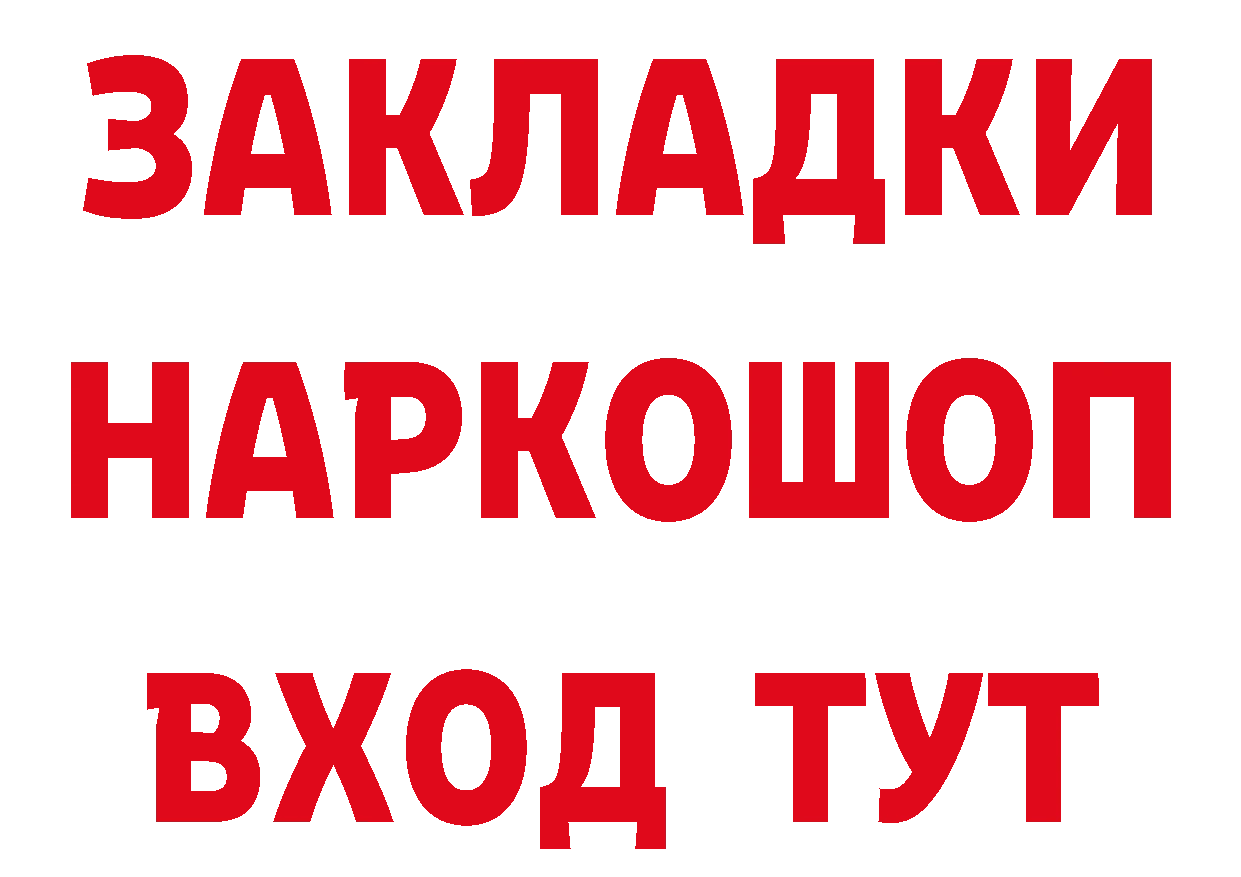 ЗАКЛАДКИ
НАРКОШОП
ВХОД ТУТ